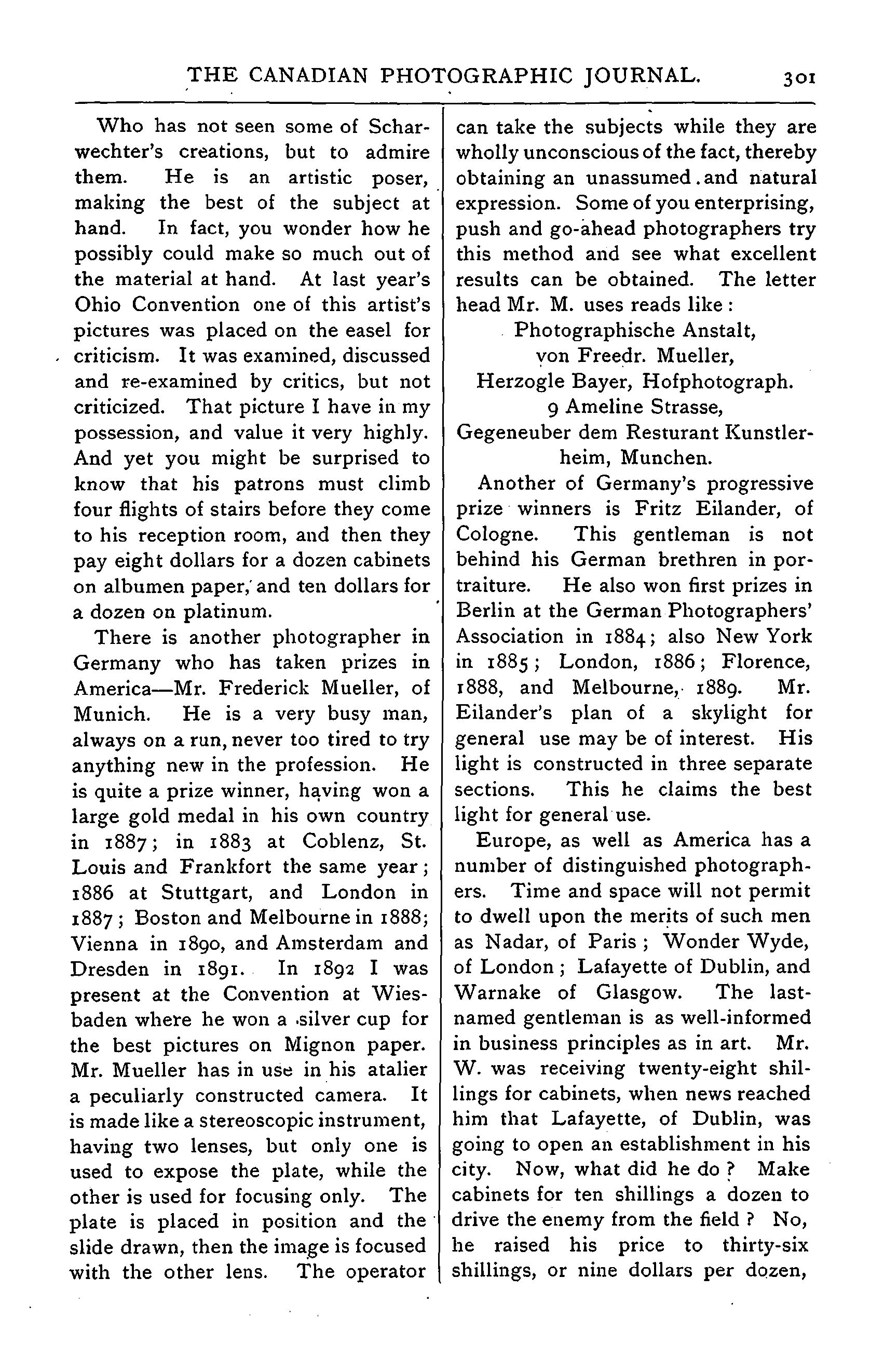 THE CANADIAN PHOTOGRAPHIC JOURNAL. 301

Who has not seen some of Scharwechter's creations, but to admire them. He is an artistic poser, making the best of the subject at hand. In fact, you wonder how he possibly could make so much out of the material at hand. At last year's Ohio Convention one of this artist's pictures was placed on the easel for criticism. It was examined, discussed and re-examined by critics, but not criticized. That picture I have in my possession, and value it very highly. And yet you might be surprised to know that his patrons must climb four flights of stairs before they come to his reception room, and then they pay eight dollars for a dozen cabinets on albumen paper, and ten dollars for a dozen on platinum.

There is another photographer in Germany who has taken prizes in America—Mr. Frederick Mueller, of Munich. He is a very busy man, always on a run, never too tired to try anything new in the profession. He is quite a prize winner, having won a large gold medal in his own country in 1887; in 1883 at Coblenz, St. Louis and Frankfort the same year; 1886 at Stuttgart, and London in 1887; Boston and Melbourne in 1888; Vienna in 1890, and Amsterdam and Dresden in 1891. In 1892 I was present at the Convention at Wiesbaden where he won a silver cup for the best pictures on Mignon paper. Mr. Mueller has in use in his atalier a peculiarly constructed camera. It is made like a stereoscopic instrument, having two lenses, but only one is used to expose the plate, while the other is used for focusing only. The plate is placed in position and the slide drawn, then the image is focused with the other lens. The operator can take the subjects while they are wholly unconscious of the fact, thereby obtaining an unassumed and natural expression. Some of you enterprising, push and go-ahead photographers try this method and see what excellent results can be obtained. The letter head Mr. M. uses reads like:

Photographische Anstalt,
von Freedr. Mueller,
Herzogle Bayer, Hofphotograph.
9 Ameline Strasse,
Gegeneuber dem Resturant Kunstlerheim, Munchen.

Another of Germany's progressive prize winners is Fritz Eilander, of Cologne. This gentleman is not behind his German brethren in portraiture. He also won first prizes in Berlin at the German Photographers' Association in 1884; also New York in 1885; London, 1886; Florence, 1888, and Melbourne, 1889. Mr. Eilander's plan of a skylight for general use may be of interest. His light is constructed in three separate sections. This he claims the best light for general use.

Europe, as well as America has a number of distinguished photographers. Time and space will not permit to dwell upon the merits of such men as Nadar, of Paris; Wonder Wyde, of London; Lafayette of Dublin, and Warnake of Glasgow. The last-named gentleman is as well-informed in business principles as in art. Mr. W. was receiving twenty-eight shillings for cabinets, when news reached him that Lafayette, of Dublin, was going to open an establishment in his city. Now, what did he do? Make cabinets for ten shillings a dozen to drive the enemy from the field? No, he raised his price to thirty-six shillings, or nine dollars per dozen,